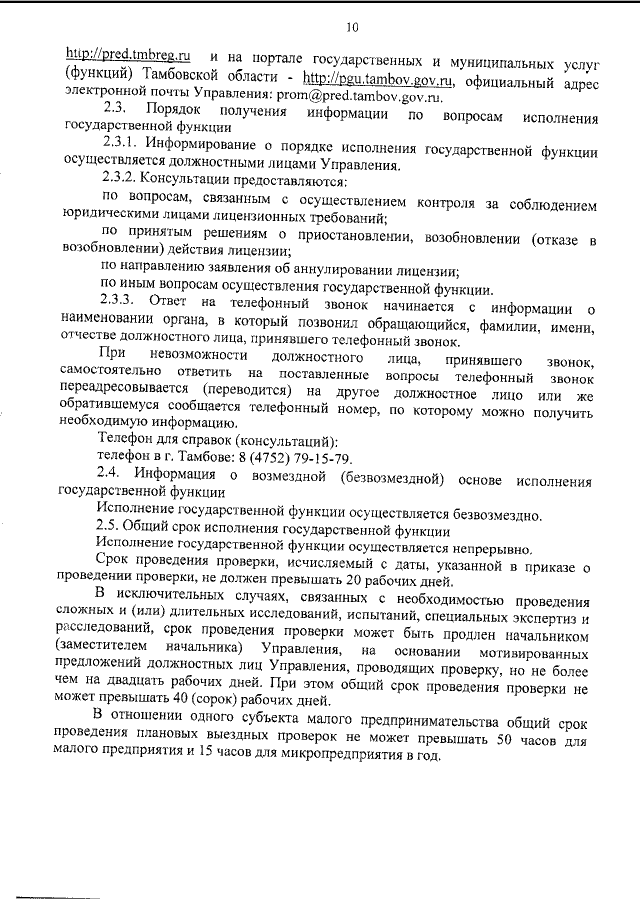 10

http://pred.tmbreg.ru и на портале государственных и муниципальных услуг (функций) Тамбовской области - http://pgu.tambov.gov.ru, официальный адрес электронной почты Управления: prom@pred.tambov.gov.ru.

2.3. Порядок получения информации по вопросам исполнения государственной функции

2.3.1. Информирование о порядке исполнения государственной функции осуществляется должностными лицами Управления.

2.3.2. Консультации предоставляются:

по вопросам, связанным с осуществлением контроля за соблюдением юридическими лицами лицензионных требований;

по принятым решениям о приостановлении, возобновлении (отказе в возобновлении) действия лицензии;

по направлению заявления об аннулировании лицензии;

по иным вопросам осуществления государственной функции.

2.3.3. Ответ на телефонный звонок начинается с информации о наименовании органа, в который позвонил обращающийся, фамилии, имени, отчестве должностного лица, принявшего телефонный звонок.

При невозможности должностного лица, принявшего звонок, самостоятельно ответить на поставленные вопросы телефонный звонок переадресовывается (переводится) на другое должностное лицо или же обратившемуся сообщается телефонный номер, по которому можно получить необходимую информацию.

Телефон для справок (консультаций):

телефон в г. Тамбове: 8 (4752) 79-15-79.

2.4. Информация о возмездной (безвозмездной) основе исполнения государственной функции

Исполнение государственной функции осуществляется безвозмездно.

2.5. Общий срок исполнения государственной функции

Исполнение государственной функции осуществляется непрерывно.

Срок проведения проверки, исчисляемый с даты, указанной в приказе о проведении проверки, не должен превышать 20 рабочих дней.

В исключительных случаях, связанных с необходимостью проведения сложных и (или) длительных исследований, испытаний, специальных экспертиз и расследований, срок проведения проверки может быть продлен начальником (заместителем начальника) Управления, на основании мотивированных предложений должностных лиц Управления, проводящих проверку, но не более чем на двадцать рабочих дней. При этом общий срок проведения проверки не может превышать 40 (сорок) рабочих дней.

В отношении одного субъекта малого предпринимательства общий срок проведения плановых выездных проверок не может превышать 50 часов для малого предприятия и 15 часов для микропредприятия в год.